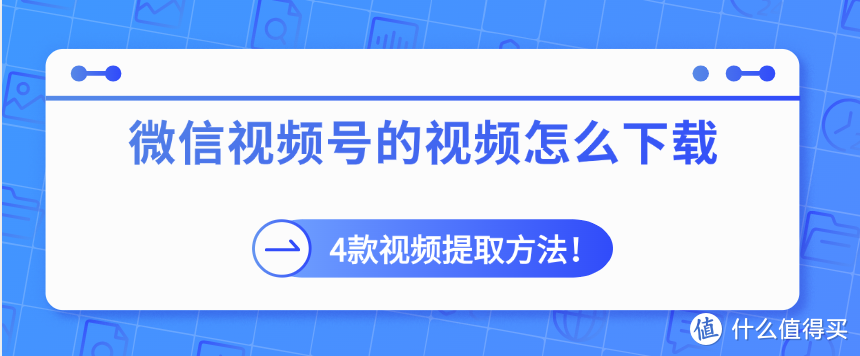 微信视频号的视频怎么下载

4款视频提取方法！

值 什么值得买